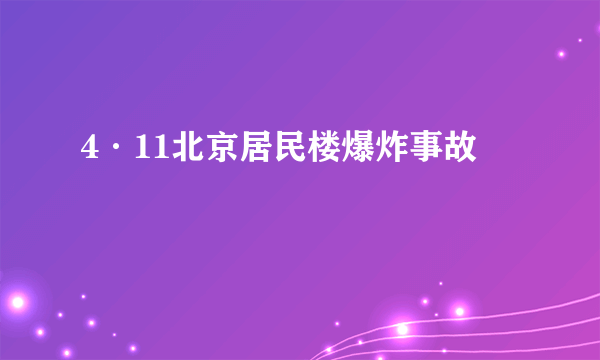 4·11北京居民楼爆炸事故